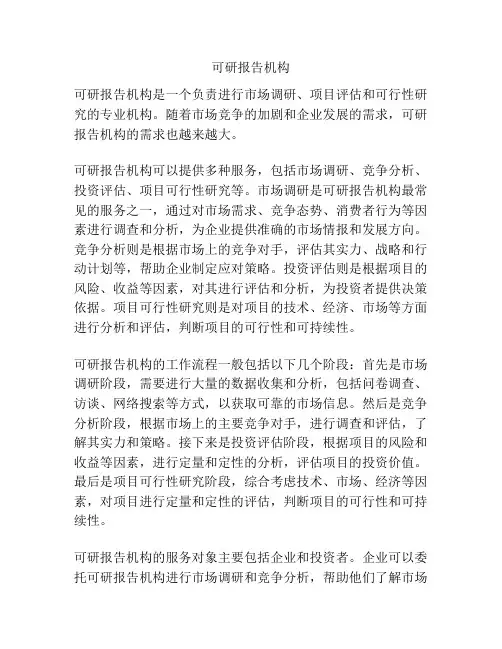 可研报告机构

可研报告机构是一个负责进行市场调研、项目评估和可行性研究的专业机构。随着市场竞争的加剧和企业发展的需求，可研报告机构的需求也越来越大。

可研报告机构可以提供多种服务，包括市场调研、竞争分析、投资评估、项目可行性研究等。市场调研是可研报告机构最常见的服务之一，通过对市场需求、竞争态势、消费者行为等因素进行调查和分析，为企业提供准确的市场情报和发展方向。竞争分析则是根据市场上的竞争对手，评估其实力、战略和行动计划等，帮助企业制定应对策略。投资评估则是根据项目的风险、收益等因素，对其进行评估和分析，为投资者提供决策依据。项目可行性研究则是对项目的技术、经济、市场等方面进行分析和评估，判断项目的可行性和可持续性。

可研报告机构的工作流程一般包括以下几个阶段：首先是市场调研阶段，需要进行大量的数据收集和分析，包括问卷调查、访谈、网络搜索等方式，以获取可靠的市场信息。然后是竞争分析阶段，根据市场上的主要竞争对手，进行调查和评估，了解其实力和策略。接下来是投资评估阶段，根据项目的风险和收益等因素，进行定量和定性的分析，评估项目的投资价值。最后是项目可行性研究阶段，综合考虑技术、市场、经济等因素，对项目进行定量和定性的评估，判断项目的可行性和可持续性。

可研报告机构的服务对象主要包括企业和投资者。企业可以委托可研报告机构进行市场调研和竞争分析，帮助他们了解市场